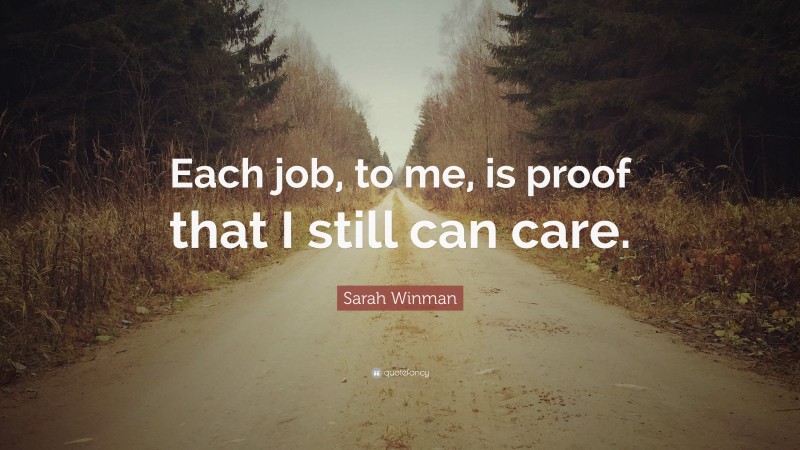 Each job, to me, is proof that I still can care.

Sarah Winman

quotefancy